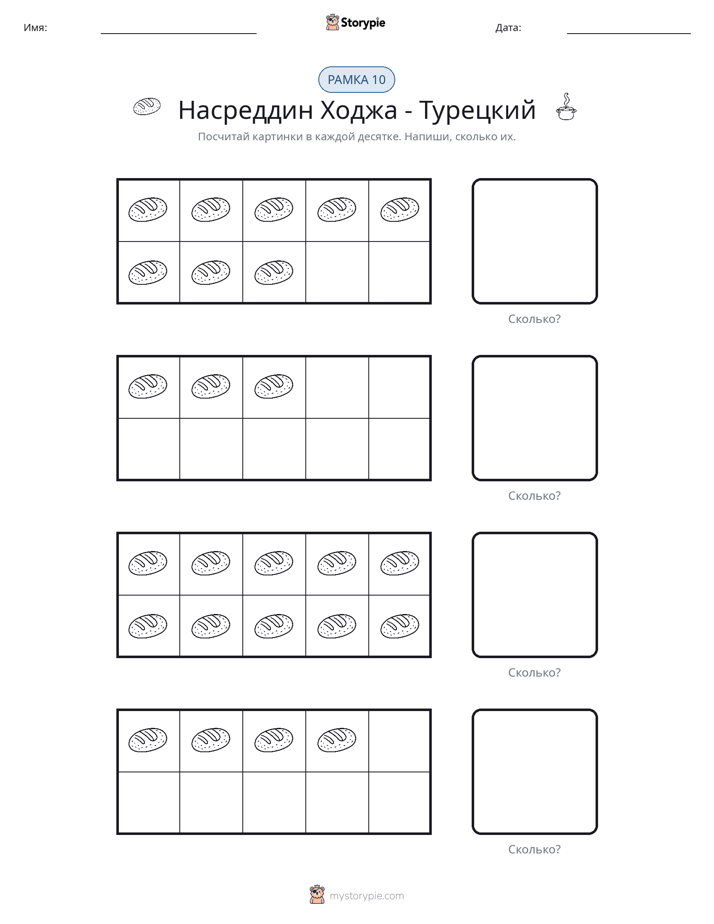 Имя: ____ Storypie Дата: ____

РАМКА 10

Насреддин Ходжа - Турецкий

Посчитай картинки в каждой десятке. Напиши, сколько их.

Сколько?

Сколько?

Сколько?

Сколько?

mystorypie.com